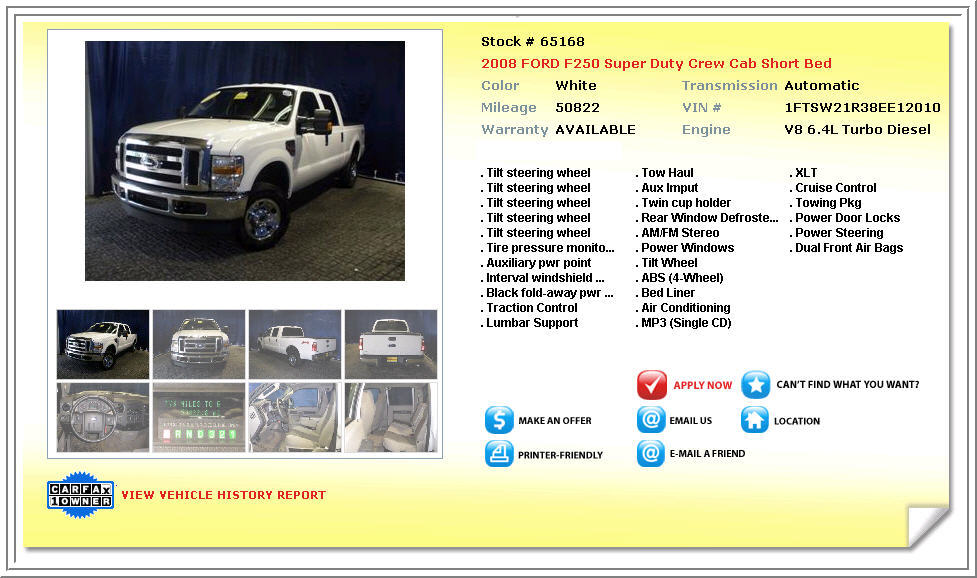 Stock # 65168
2008 FORD F250 Super Duty Crew Cab Short Bed

| Color | White | Transmission | Automatic |
|---|---|---|---|
| Mileage | 50822 | VIN # | 1FTSW21R38EE12010 |
| Warranty | AVAILABLE | Engine | V8 6.4L Turbo Diesel |

. Tilt steering wheel
. Tilt steering wheel
. Tilt steering wheel
. Tilt steering wheel
. Tilt steering wheel
. Tire pressure monito...
. Auxiliary pwr point
. Interval windshield ...
. Black fold-away pwr ...
. Traction Control
. Lumbar Support

. Tow Haul
. Aux Imput
. Twin cup holder
. Rear Window Defroste...
. AM/FM Stereo
. Power Windows
. Tilt Wheel
. ABS (4-Wheel)
. Bed Liner
. Air Conditioning
. MP3 (Single CD)

. XLT
. Cruise Control
. Towing Pkg
. Power Door Locks
. Power Steering
. Dual Front Air Bags

APPLY NOW
CAN'T FIND WHAT YOU WANT?
MAKE AN OFFER
EMAIL US
LOCATION
PRINTER-FRIENDLY
E-MAIL A FRIEND

CARFAX 1OWNER
VIEW VEHICLE HISTORY REPORT